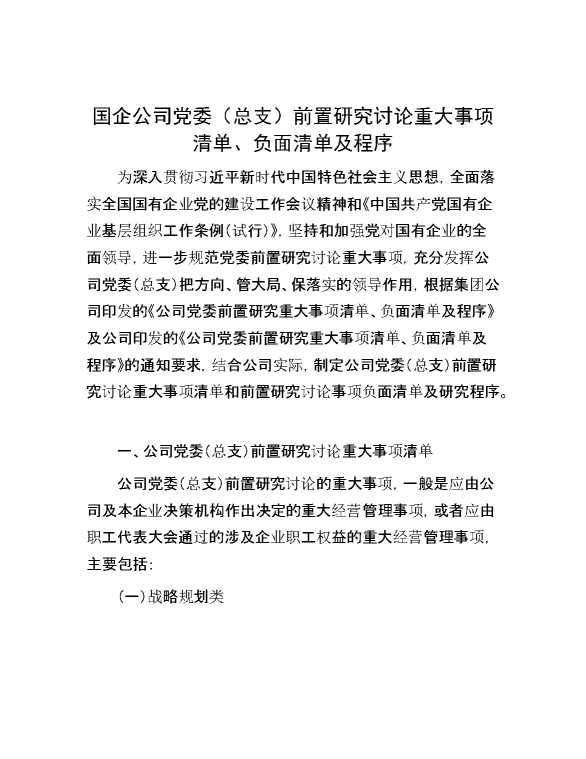 国企公司党委（总支）前置研究讨论重大事项清单、负面清单及程序

为深入贯彻习近平新时代中国特色社会主义思想，全面落实全国国有企业党的建设工作会议精神和《中国共产党国有企业基层组织工作条例（试行）》，坚持和加强党对国有企业的全面领导，进一步规范党委前置研究讨论重大事项，充分发挥公司党委（总支）把方向、管大局、保落实的领导作用，根据集团公司印发的《公司党委前置研究重大事项清单、负面清单及程序》及公司印发的《公司党委前置研究重大事项清单、负面清单及程序》的通知要求，结合公司实际，制定公司党委（总支）前置研究讨论重大事项清单和前置研究讨论事项负面清单及研究程序。

一、公司党委（总支）前置研究讨论重大事项清单

公司党委（总支）前置研究讨论的重大事项，一般是应由公司及本企业决策机构作出决定的重大经营管理事项，或者应由职工代表大会通过的涉及企业职工权益的重大经营管理事项，主要包括：

（一）战略规划类